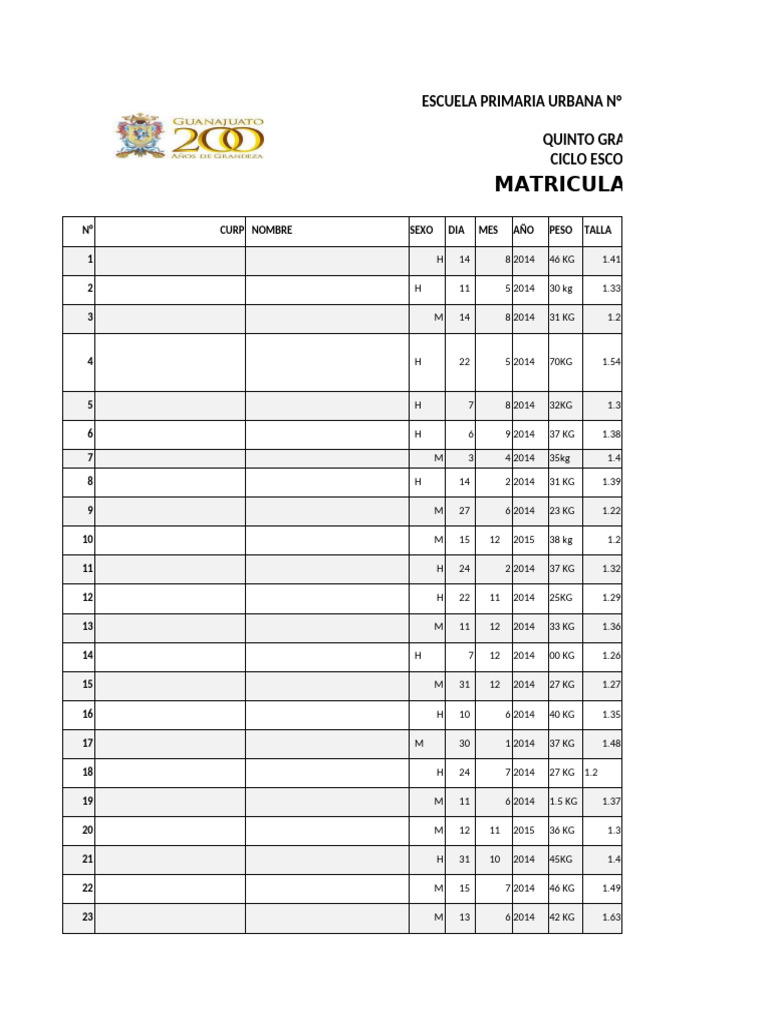 GUANAJUATO 200 AÑOS DE GRANDEZA

ESCUELA PRIMARIA URBANA N°

QUINTO GRA
CICLO ESCO

MATRICULA

| N° | CURP | NOMBRE | SEXO | DIA | MES | AÑO | PESO | TALLA |
|---|---|---|---|---|---|---|---|---|
| 1 | | | H | 14 | 8 | 2014 | 46 KG | 1.41 |
| 2 | | | H | 11 | 5 | 2014 | 30 kg | 1.33 |
| 3 | | | M | 14 | 8 | 2014 | 31 KG | 1.2 |
| 4 | | | H | 22 | 5 | 2014 | 70KG | 1.54 |
| 5 | | | H | 7 | 8 | 2014 | 32KG | 1.3 |
| 6 | | | H | 6 | 9 | 2014 | 37 KG | 1.38 |
| 7 | | | M | 3 | 4 | 2014 | 35kg | 1.4 |
| 8 | | | H | 14 | 2 | 2014 | 31 KG | 1.39 |
| 9 | | | M | 27 | 6 | 2014 | 23 KG | 1.22 |
| 10 | | | M | 15 | 12 | 2015 | 38 kg | 1.2 |
| 11 | | | H | 24 | 2 | 2014 | 37 KG | 1.32 |
| 12 | | | H | 22 | 11 | 2014 | 25KG | 1.29 |
| 13 | | | M | 11 | 12 | 2014 | 33 KG | 1.36 |
| 14 | | | H | 7 | 12 | 2014 | 00 KG | 1.26 |
| 15 | | | M | 31 | 12 | 2014 | 27 KG | 1.27 |
| 16 | | | H | 10 | 6 | 2014 | 40 KG | 1.35 |
| 17 | | | M | 30 | 1 | 2014 | 37 KG | 1.48 |
| 18 | | | H | 24 | 7 | 2014 | 27 KG | 1.2 |
| 19 | | | M | 11 | 6 | 2014 | 1.5 KG | 1.37 |
| 20 | | | M | 12 | 11 | 2015 | 36 KG | 1.3 |
| 21 | | | H | 31 | 10 | 2014 | 45KG | 1.4 |
| 22 | | | M | 15 | 7 | 2014 | 46 KG | 1.49 |
| 23 | | | M | 13 | 6 | 2014 | 42 KG | 1.63 |